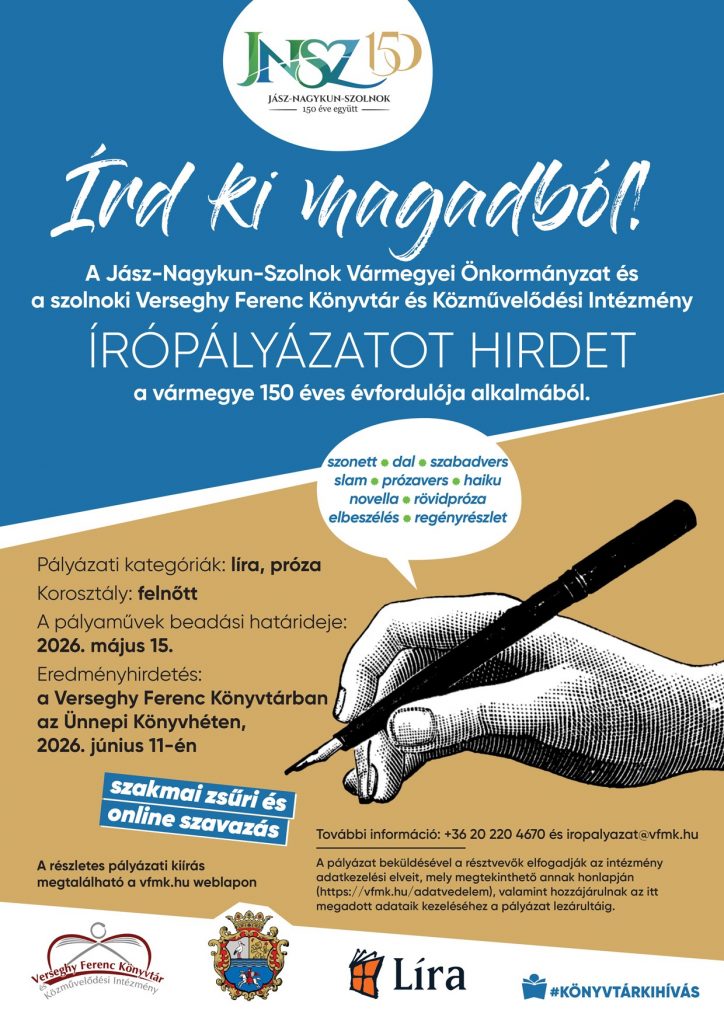 JNSZ 150
JÁSZ-NAGYKUN-SZOLNOK
150 éve együtt

Írd ki magadból!

A Jász-Nagykun-Szolnok Vármegyei Önkormányzat és a szolnoki Verseghy Ferenc Könyvtár és Közművelődési Intézmény

ÍRÓPÁLYÁZATOT HIRDET

a vármegye 150 éves évfordulója alkalmából.

szonett • dal • szabadvers
slam • prózavers • haiku
novella • rövidpróza
elbeszélés • regényrészlet

Pályázati kategóriák: líra, próza
Korosztály: felnőtt
A pályaművek beadási határideje: 2026. május 15.
Eredményhirdetés: a Verseghy Ferenc Könyvtárban az Ünnepi Könyvhéten, 2026. június 11-én

szakmai zsűri és online szavazás

A részletes pályázati kiírás megtalálható a vfmk.hu weblapon

További információ: +36 20 220 4670 és iropalyazat@vfmk.hu

A pályázat beküldésével a résztvevők elfogadják az intézmény adatkezelési elveit, mely megtekinthető annak honlapján (https://vfmk.hu/adatvedelem), valamint hozzájárulnak az itt megadott adataik kezeléséhez a pályázat lezárultáig.

Verseghy Ferenc Könyvtár és Közművelődési Intézmény

Líra

#KÖNYVTÁRKIHÍVÁS